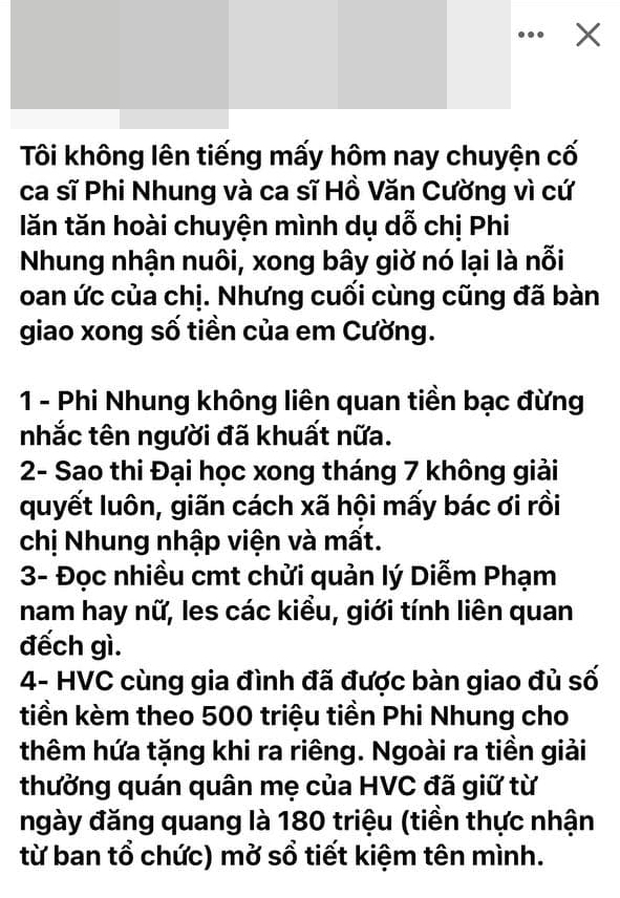 Tôi không lên tiếng mấy hôm nay chuyện cố ca sĩ Phi Nhung và ca sĩ Hồ Văn Cường vì cứ lăn tăn hoài chuyện mình dụ dỗ chị Phi Nhung nhận nuôi, xong bây giờ nó lại là nỗi oan ức của chị. Nhưng cuối cùng cũng đã bàn giao xong số tiền của em Cường.

1 - Phi Nhung không liên quan tiền bạc đừng nhắc tên người đã khuất nữa.
2- Sao thi Đại học xong tháng 7 không giải quyết luôn, giãn cách xã hội mấy bác ơi rồi chị Nhung nhập viện và mất.
3- Đọc nhiều cmt chửi quản lý Diễm Phạm nam hay nữ, les các kiểu, giới tính liên quan đếch gì.
4- HVC cùng gia đình đã được bàn giao đủ số tiền kèm theo 500 triệu tiền Phi Nhung cho thêm hứa tặng khi ra riêng. Ngoài ra tiền giải thưởng quán quân mẹ của HVC đã giữ từ ngày đăng quang là 180 triệu (tiền thực nhận từ ban tổ chức) mở sổ tiết kiệm tên mình.